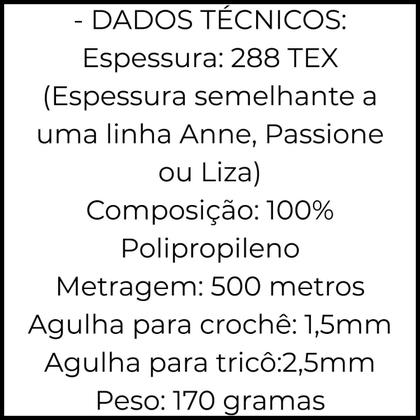 - DADOS TÉCNICOS:
Espessura: 288 TEX
(Espessura semelhante a uma linha Anne, Passione ou Liza)
Composição: 100% Polipropileno
Metragem: 500 metros
Agulha para crochê: 1,5mm
Agulha para tricô:2,5mm
Peso: 170 gramas